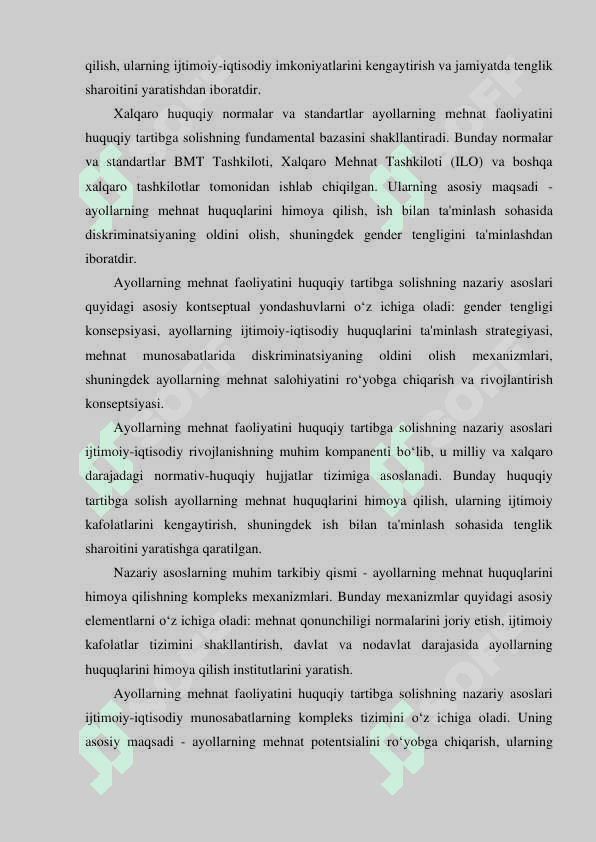 qilish, ularning ijtimoiy-iqtisodiy imkoniyatlarini kengaytirish va jamiyatda tenglik sharoitini yaratishdan iboratdir.

Xalqaro huquqiy normalar va standartlar ayollarning mehnat faoliyatini huquqiy tartibga solishning fundamental bazasini shakllantiradi. Bunday normalar va standartlar BMT Tashkiloti, Xalqaro Mehnat Tashkiloti (ILO) va boshqa xalqaro tashkilotlar tomonidan ishlab chiqilgan. Ularning asosiy maqsadi - ayollarning mehnat huquqlarini himoya qilish, ish bilan ta'minlash sohasida diskriminatsiyaning oldini olish, shuningdek gender tengligini ta'minlashdan iboratdir.

Ayollarning mehnat faoliyatini huquqiy tartibga solishning nazariy asoslari quyidagi asosiy kontseptual yondashuvlarni o‘z ichiga oladi: gender tengligi konsepsiyasi, ayollarning ijtimoiy-iqtisodiy huquqlarini ta'minlash strategiyasi, mehnat munosabatlarida diskriminatsiyaning oldini olish mexanizmlari, shuningdek ayollarning mehnat salohiyatini ro‘yobga chiqarish va rivojlantirish konseptsiyasi.

Ayollarning mehnat faoliyatini huquqiy tartibga solishning nazariy asoslari ijtimoiy-iqtisodiy rivojlanishning muhim kompanenti bo‘lib, u milliy va xalqaro darajadagi normativ-huquqiy hujjatlar tizimiga asoslanadi. Bunday huquqiy tartibga solish ayollarning mehnat huquqlarini himoya qilish, ularning ijtimoiy kafolatlarini kengaytirish, shuningdek ish bilan ta'minlash sohasida tenglik sharoitini yaratishga qaratilgan.

Nazariy asoslarning muhim tarkibiy qismi - ayollarning mehnat huquqlarini himoya qilishning kompleks mexanizmlari. Bunday mexanizmlar quyidagi asosiy elementlarni o‘z ichiga oladi: mehnat qonunchiligi normalarini joriy etish, ijtimoiy kafolatlar tizimini shakllantirish, davlat va nodavlat darajasida ayollarning huquqlarini himoya qilish institutlarini yaratish.

Ayollarning mehnat faoliyatini huquqiy tartibga solishning nazariy asoslari ijtimoiy-iqtisodiy munosabatlarning kompleks tizimini o‘z ichiga oladi. Uning asosiy maqsadi - ayollarning mehnat potentsialini ro‘yobga chiqarish, ularning